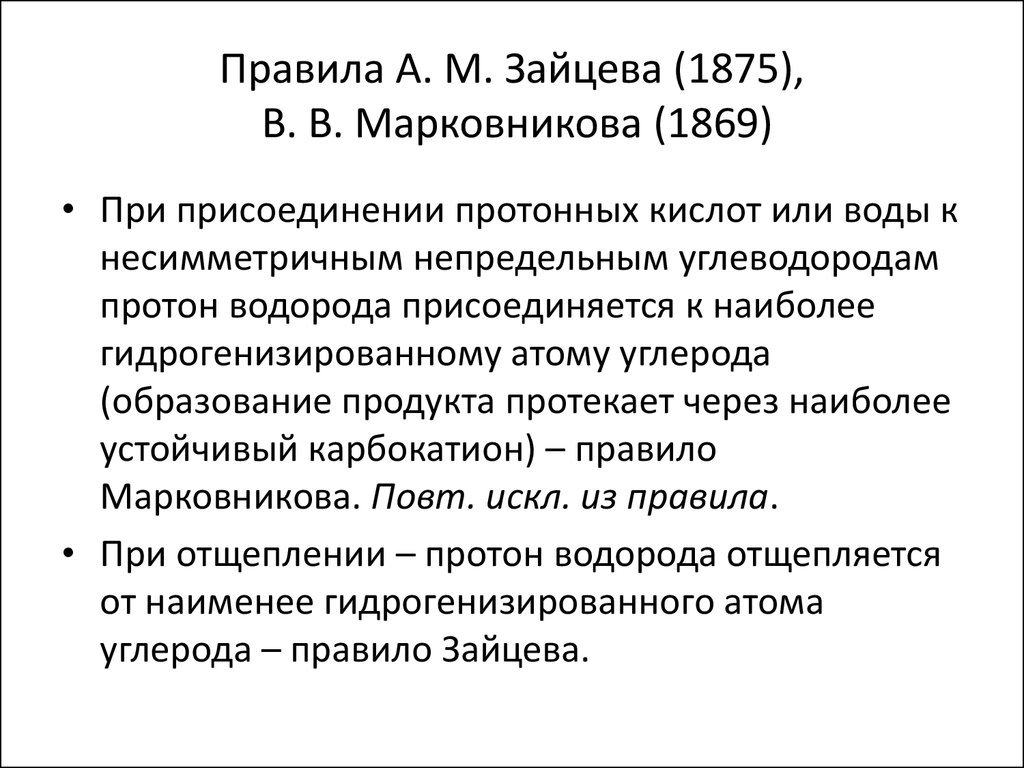 Правила А. М. Зайцева (1875), В. В. Марковникова (1869)

• При присоединении протонных кислот или воды к несимметричным непредельным углеводородам протон водорода присоединяется к наиболее гидрогенизированному атому углерода (образование продукта протекает через наиболее устойчивый карбокатион) – правило Марковникова. Повт. искл. из правила.

• При отщеплении – протон водорода отщепляется от наименее гидрогенизированного атома углерода – правило Зайцева.